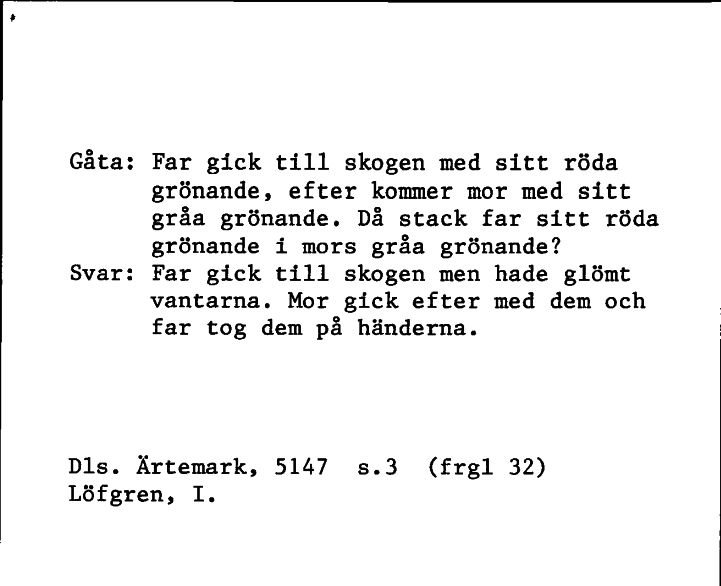 Gåta: Far gick till skogen med sitt röda grönande, efter kommer mor med sitt gråa grönande. Då stack far sitt röda grönande i mors gråa grönande?
Svar: Far gick till skogen men hade glömt vantarna. Mor gick efter med dem och far tog dem på händerna.

Dls. Ärtemark, 5147 s.3 (frgl 32)
Löfgren, I.